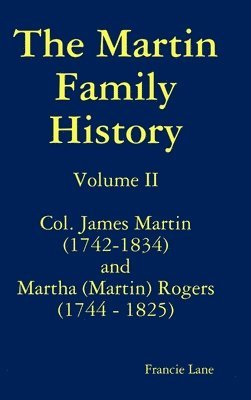 The Martin Family History

Volume II

Col. James Martin (1742-1834) and Martha (Martin) Rogers (1744 - 1825)

Francie Lane